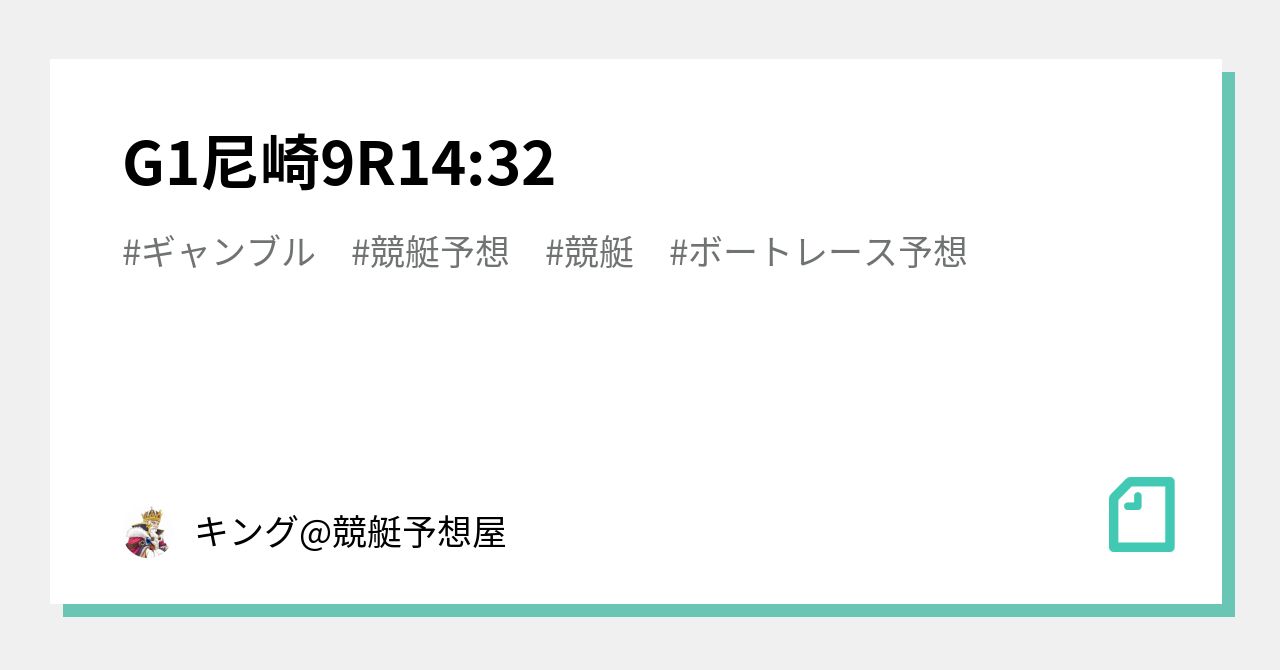 G1尼崎9R14:32

#ギャンブル #競艇予想 #競艇 #ボートレース予想

キング@競艇予想屋